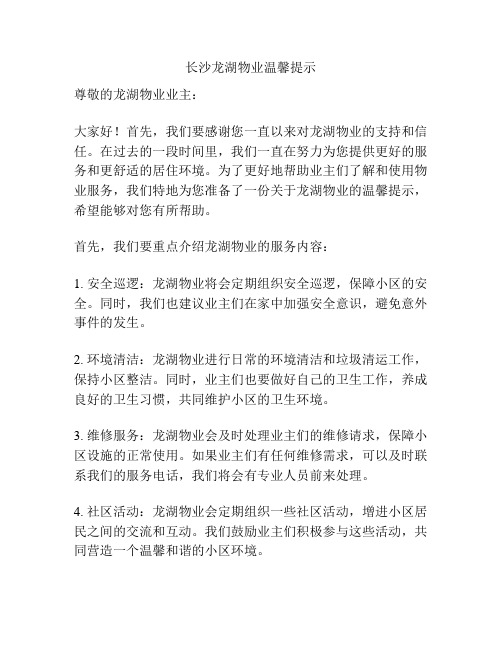 长沙龙湖物业温馨提示

尊敬的龙湖物业业主：

大家好！首先，我们要感谢您一直以来对龙湖物业的支持和信任。在过去的一段时间里，我们一直在努力为您提供更好的服务和更舒适的居住环境。为了更好地帮助业主们了解和使用物业服务，我们特地为您准备了一份关于龙湖物业的温馨提示，希望能够对您有所帮助。

首先，我们要重点介绍龙湖物业的服务内容：

1. 安全巡逻：龙湖物业将会定期组织安全巡逻，保障小区的安全。同时，我们也建议业主们在家中加强安全意识，避免意外事件的发生。

2. 环境清洁：龙湖物业进行日常的环境清洁和垃圾清运工作，保持小区整洁。同时，业主们也要做好自己的卫生工作，养成良好的卫生习惯，共同维护小区的卫生环境。

3. 维修服务：龙湖物业会及时处理业主们的维修请求，保障小区设施的正常使用。如果业主们有任何维修需求，可以及时联系我们的服务电话，我们将会有专业人员前来处理。

4. 社区活动：龙湖物业会定期组织一些社区活动，增进小区居民之间的交流和互动。我们鼓励业主们积极参与这些活动，共同营造一个温馨和谐的小区环境。